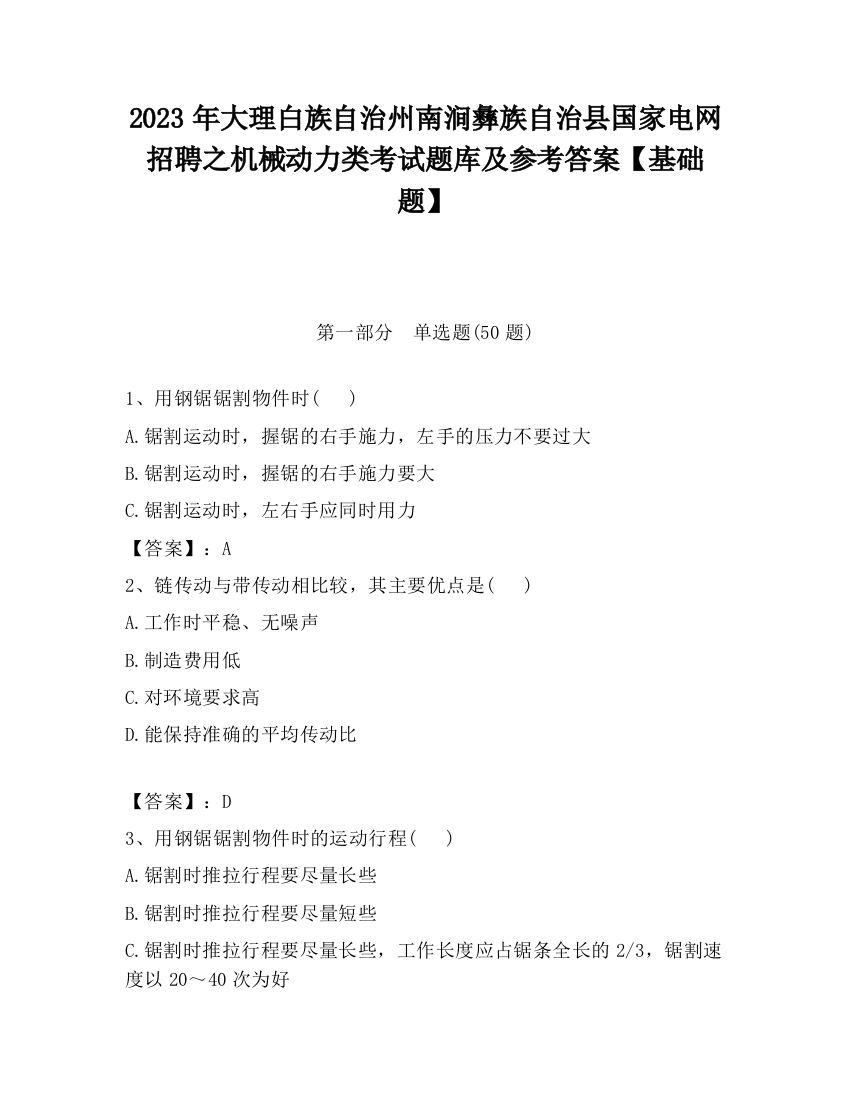 2023 年大理白族自治州南涧彝族自治县国家电网招聘之机械动力类考试题库及参考答案【基础题】

第一部分　单选题(50 题)

1、用钢锯锯割物件时(　 )

A.锯割运动时，握锯的右手施力，左手的压力不要过大

B.锯割运动时，握锯的右手施力要大

C.锯割运动时，左右手应同时用力

【答案】：A

2、链传动与带传动相比较，其主要优点是(　 )

A.工作时平稳、无噪声

B.制造费用低

C.对环境要求高

D.能保持准确的平均传动比

【答案】：D

3、用钢锯锯割物件时的运动行程(　 )

A.锯割时推拉行程要尽量长些

B.锯割时推拉行程要尽量短些

C.锯割时推拉行程要尽量长些，工作长度应占锯条全长的 2/3，锯割速度以 20～40 次为好